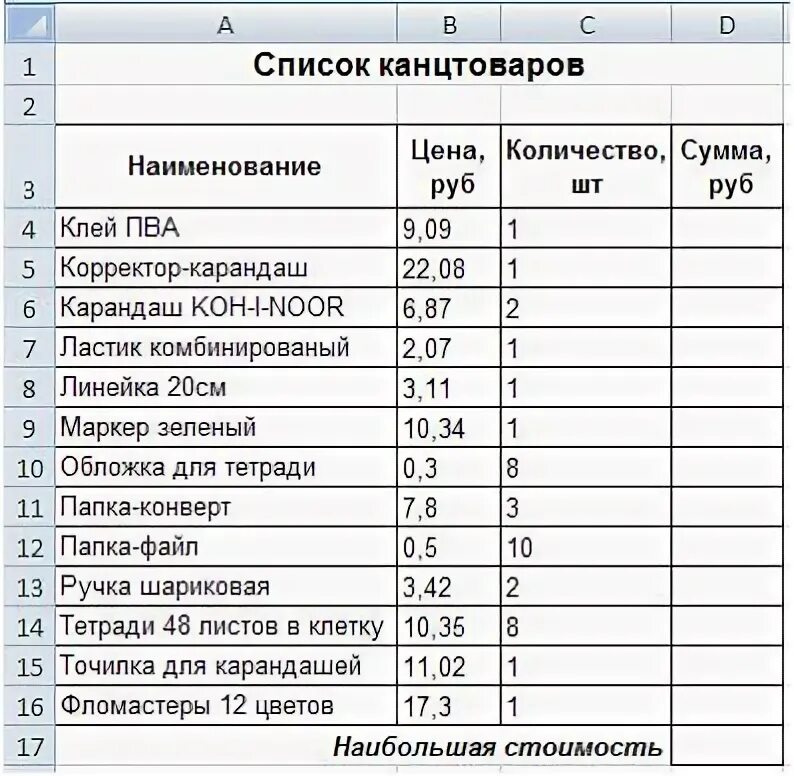 |  | A | B | C | D |
|---|---|---|---|---|
| 1 | Список канцтоваров | | | |
| 2 | | | | |
| 3 | Наименование | Цена, руб | Количество, шт | Сумма, руб |
| 4 | Клей ПВА | 9,09 | 1 | |
| 5 | Корректор-карандаш | 22,08 | 1 | |
| 6 | Карандаш KOH-I-NOOR | 6,87 | 2 | |
| 7 | Ластик комбинированый | 2,07 | 1 | |
| 8 | Линейка 20см | 3,11 | 1 | |
| 9 | Маркер зеленый | 10,34 | 1 | |
| 10 | Обложка для тетради | 0,3 | 8 | |
| 11 | Папка-конверт | 7,8 | 3 | |
| 12 | Папка-файл | 0,5 | 10 | |
| 13 | Ручка шариковая | 3,42 | 2 | |
| 14 | Тетради 48 листов в клетку | 10,35 | 8 | |
| 15 | Точилка для карандашей | 11,02 | 1 | |
| 16 | Фломастеры 12 цветов | 17,3 | 1 | |
| 17 | Наибольшая стоимость | | | |